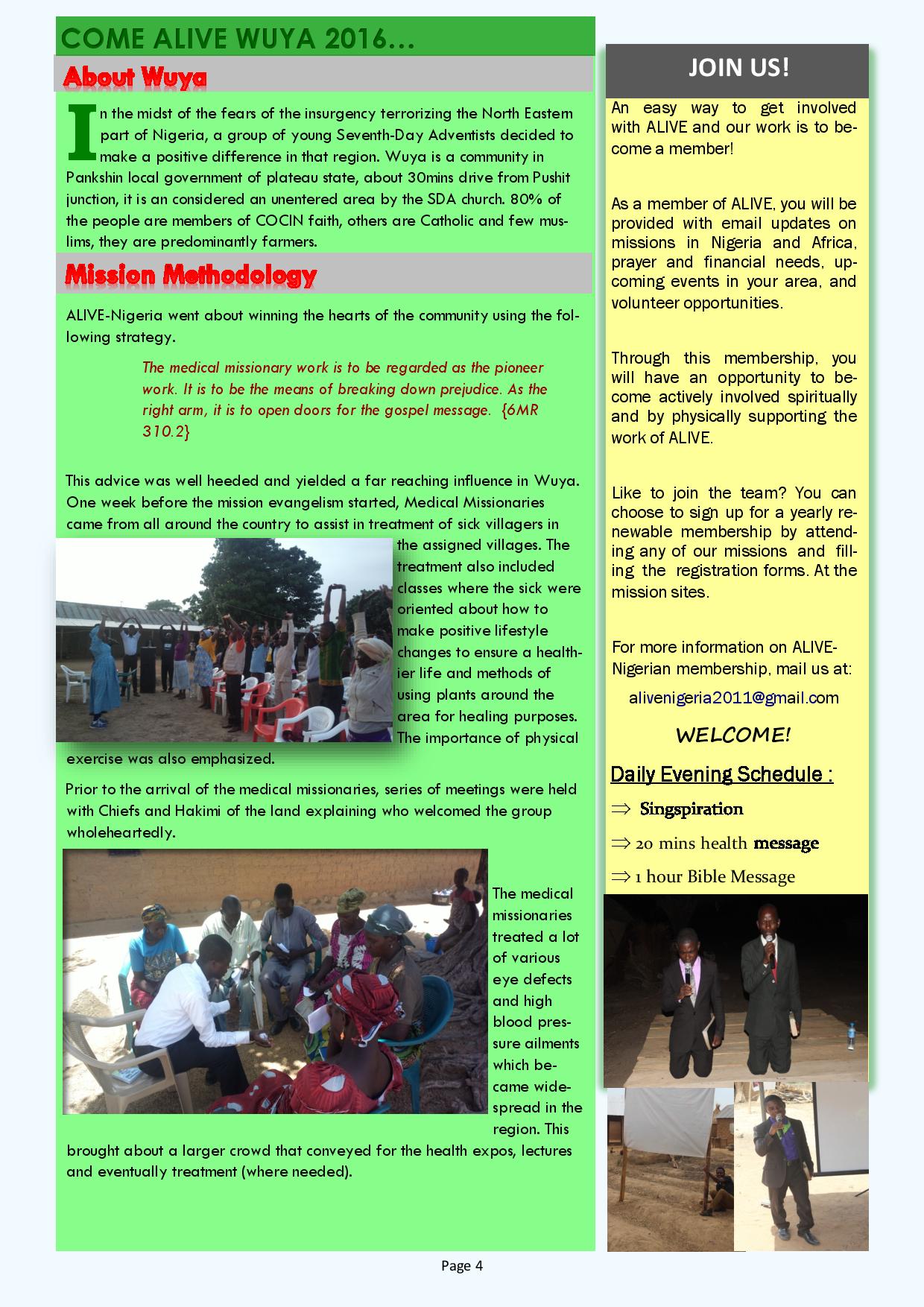 COME ALIVE WUYA 2016…

About Wuya

In the midst of the fears of the insurgency terrorizing the North Eastern part of Nigeria, a group of young Seventh-Day Adventists decided to make a positive difference in that region. Wuya is a community in Pankshin local government of plateau state, about 30mins drive from Pushit junction, it is an considered an unentered area by the SDA church. 80% of the people are members of COCIN faith, others are Catholic and few muslims, they are predominantly farmers.

Mission Methodology

ALIVE-Nigeria went about winning the hearts of the community using the following strategy.

The medical missionary work is to be regarded as the pioneer work. It is to be the means of breaking down prejudice. As the right arm, it is to open doors for the gospel message. {6MR 310.2}

This advice was well heeded and yielded a far reaching influence in Wuya. One week before the mission evangelism started, Medical Missionaries came from all around the country to assist in treatment of sick villagers in the assigned villages. The treatment also included classes where the sick were oriented about how to make positive lifestyle changes to ensure a healthier life and methods of using plants around the area for healing purposes. The importance of physical exercise was also emphasized.

Prior to the arrival of the medical missionaries, series of meetings were held with Chiefs and Hakimi of the land explaining who welcomed the group wholeheartedly.

The medical missionaries treated a lot of various eye defects and high blood pressure ailments which became widespread in the region. This brought about a larger crowd that conveyed for the health expos, lectures and eventually treatment (where needed).

JOIN US!

An easy way to get involved with ALIVE and our work is to become a member!

As a member of ALIVE, you will be provided with email updates on missions in Nigeria and Africa, prayer and financial needs, upcoming events in your area, and volunteer opportunities.

Through this membership, you will have an opportunity to become actively involved spiritually and by physically supporting the work of ALIVE.

Like to join the team? You can choose to sign up for a yearly renewable membership by attending any of our missions and filling the registration forms. At the mission sites.

For more information on ALIVE-Nigerian membership, mail us at:

alivenigeria2011@gmail.com

WELCOME!

Daily Evening Schedule :

⇒ Singspiration

⇒ 20 mins health message

⇒ 1 hour Bible Message

Page 4